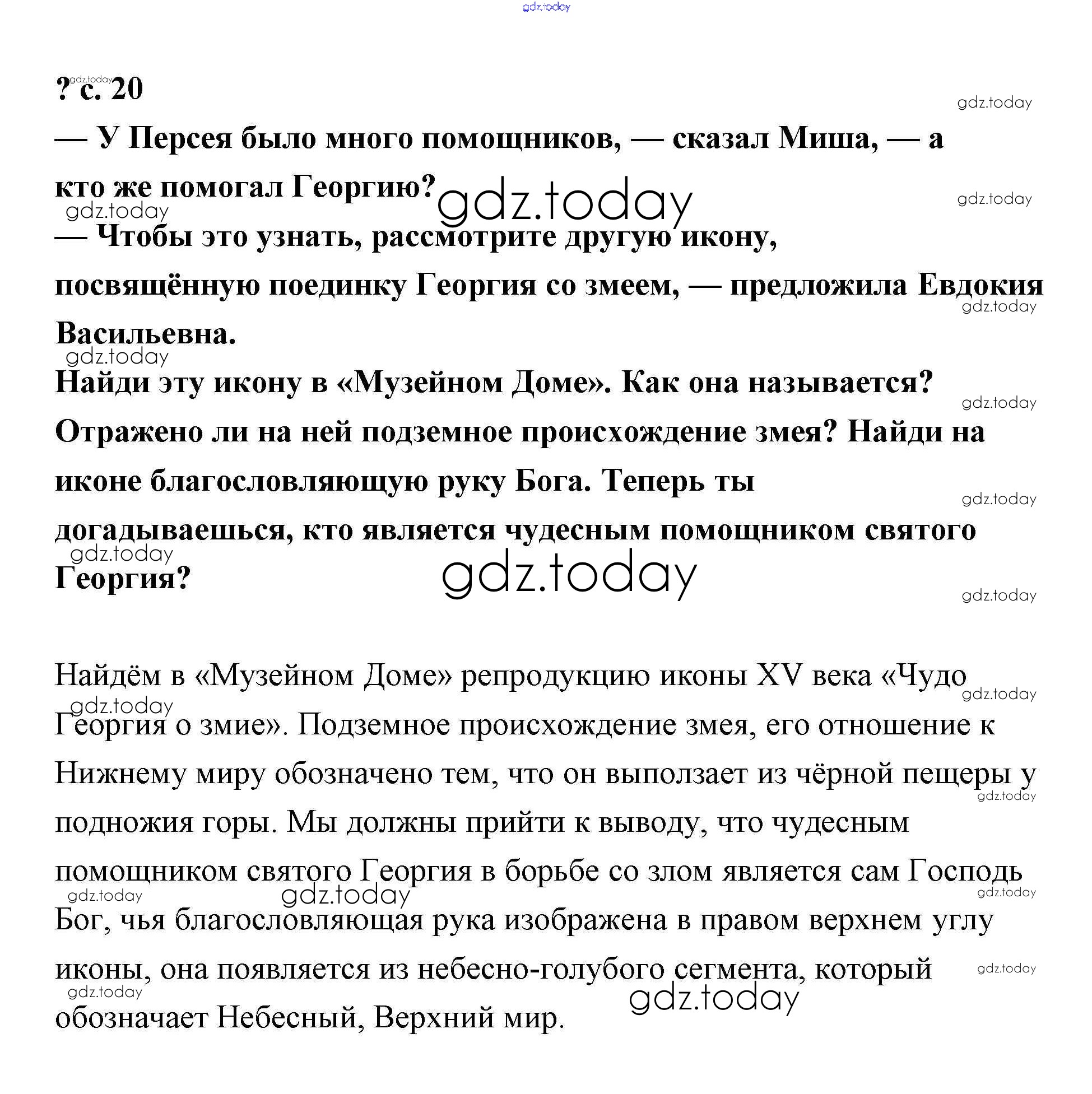 ? с. 20

— У Персея было много помощников, — сказал Миша, — а кто же помогал Георгию?

— Чтобы это узнать, рассмотрите другую икону, посвящённую поединку Георгия со змеем, — предложила Евдокия Васильевна.

Найди эту икону в «Музейном Доме». Как она называется? Отражено ли на ней подземное происхождение змея? Найди на иконе благословляющую руку Бога. Теперь ты догадываешься, кто является чудесным помощником святого Георгия?

Найдём в «Музейном Доме» репродукцию иконы XV века «Чудо Георгия о змие». Подземное происхождение змея, его отношение к Нижнему миру обозначено тем, что он выползает из чёрной пещеры у подножия горы. Мы должны прийти к выводу, что чудесным помощником святого Георгия в борьбе со злом является сам Господь Бог, чья благословляющая рука изображена в правом верхнем углу иконы, она появляется из небесно-голубого сегмента, который обозначает Небесный, Верхний мир.

gdz.today